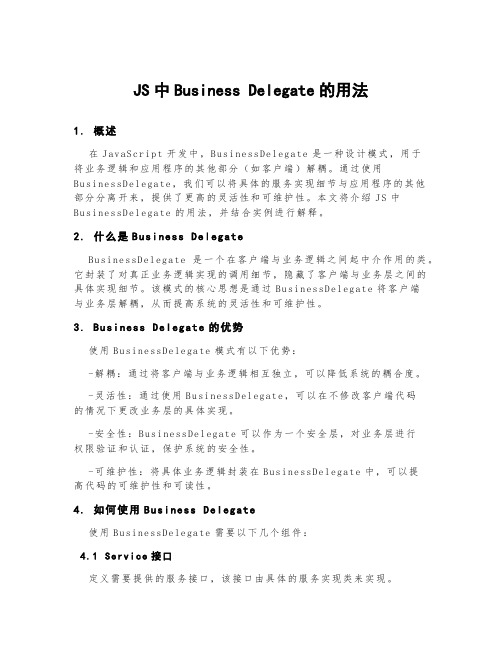 JS中Business Delegate的用法

1. 概述

在JavaScript开发中，BusinessDelegate是一种设计模式，用于将业务逻辑和应用程序的其他部分（如客户端）解耦。通过使用BusinessDelegate，我们可以将具体的服务实现细节与应用程序的其他部分分离开来，提供了更高的灵活性和可维护性。本文将介绍JS中BusinessDelegate的用法，并结合实例进行解释。

2. 什么是Business Delegate

BusinessDelegate 是一个在客户端与业务逻辑之间起中介作用的类，它封装了对真正业务逻辑实现的调用细节，隐藏了客户端与业务层之间的具体实现细节。该模式的核心思想是通过BusinessDelegate将客户端与业务层解耦，从而提高系统的灵活性和可维护性。

3. Business Delegate的优势

使用BusinessDelegate模式有以下优势：

-解耦：通过将客户端与业务逻辑相互独立，可以降低系统的耦合度。

-灵活性：通过使用BusinessDelegate，可以在不修改客户端代码的情况下更改业务层的具体实现。

-安全性：BusinessDelegate可以作为一个安全层，对业务层进行权限验证和认证，保护系统的安全性。

-可维护性：将具体业务逻辑封装在BusinessDelegate中，可以提高代码的可维护性和可读性。

4. 如何使用Business Delegate

使用BusinessDelegate需要以下几个组件：

4.1 Service接口

定义需要提供的服务接口，该接口由具体的服务实现类来实现。